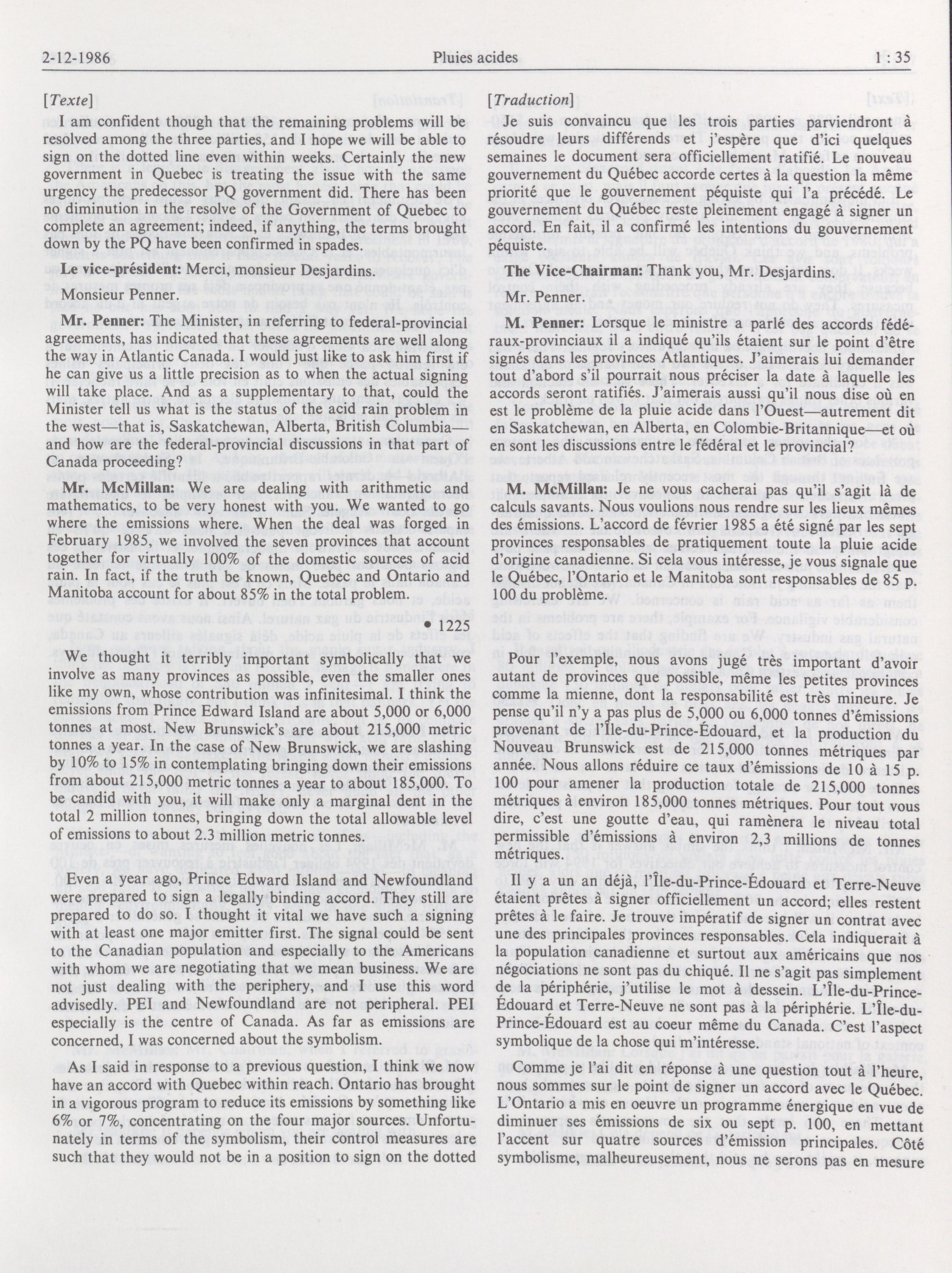 2-12-1986 Pluies acides 1 : 35

[Texte]

I am confident though that the remaining problems will be resolved among the three parties, and I hope we will be able to sign on the dotted line even within weeks. Certainly the new government in Quebec is treating the issue with the same urgency the predecessor PQ government did. There has been no diminution in the resolve of the Government of Quebec to complete an agreement; indeed, if anything, the terms brought down by the PQ have been confirmed in spades.

Le vice-président: Merci, monsieur Desjardins.

Monsieur Penner.

Mr. Penner: The Minister, in referring to federal-provincial agreements, has indicated that these agreements are well along the way in Atlantic Canada. I would just like to ask him first if he can give us a little precision as to when the actual signing will take place. And as a supplementary to that, could the Minister tell us what is the status of the acid rain problem in the west—that is, Saskatchewan, Alberta, British Columbia—and how are the federal-provincial discussions in that part of Canada proceeding?

Mr. McMillan: We are dealing with arithmetic and mathematics, to be very honest with you. We wanted to go where the emissions where. When the deal was forged in February 1985, we involved the seven provinces that account together for virtually 100% of the domestic sources of acid rain. In fact, if the truth be known, Quebec and Ontario and Manitoba account for about 85% in the total problem.

• 1225

We thought it terribly important symbolically that we involve as many provinces as possible, even the smaller ones like my own, whose contribution was infinitesimal. I think the emissions from Prince Edward Island are about 5,000 or 6,000 tonnes at most. New Brunswick's are about 215,000 metric tonnes a year. In the case of New Brunswick, we are slashing by 10% to 15% in contemplating bringing down their emissions from about 215,000 metric tonnes a year to about 185,000. To be candid with you, it will make only a marginal dent in the total 2 million tonnes, bringing down the total allowable level of emissions to about 2.3 million metric tonnes.

Even a year ago, Prince Edward Island and Newfoundland were prepared to sign a legally binding accord. They still are prepared to do so. I thought it vital we have such a signing with at least one major emitter first. The signal could be sent to the Canadian population and especially to the Americans with whom we are negotiating that we mean business. We are not just dealing with the periphery, and I use this word advisedly. PEI and Newfoundland are not peripheral. PEI especially is the centre of Canada. As far as emissions are concerned, I was concerned about the symbolism.

As I said in response to a previous question, I think we now have an accord with Quebec within reach. Ontario has brought in a vigorous program to reduce its emissions by something like 6% or 7%, concentrating on the four major sources. Unfortunately in terms of the symbolism, their control measures are such that they would not be in a position to sign on the dotted

[Traduction]

Je suis convaincu que les trois parties parviendront à résoudre leurs différends et j'espère que d'ici quelques semaines le document sera officiellement ratifié. Le nouveau gouvernement du Québec accorde certes à la question la même priorité que le gouvernement péquiste qui l'a précédé. Le gouvernement du Québec reste pleinement engagé à signer un accord. En fait, il a confirmé les intentions du gouvernement péquiste.

The Vice-Chairman: Thank you, Mr. Desjardins.

Mr. Penner.

M. Penner: Lorsque le ministre a parlé des accords fédéraux-provinciaux il a indiqué qu'ils étaient sur le point d'être signés dans les provinces Atlantiques. J'aimerais lui demander tout d'abord s'il pourrait nous préciser la date à laquelle les accords seront ratifiés. J'aimerais aussi qu'il nous dise où en est le problème de la pluie acide dans l'Ouest—autrement dit en Saskatchewan, en Alberta, en Colombie-Britannique—et où en sont les discussions entre le fédéral et le provincial?

M. McMillan: Je ne vous cacherai pas qu'il s'agit là de calculs savants. Nous voulions nous rendre sur les lieux mêmes des émissions. L'accord de février 1985 a été signé par les sept provinces responsables de pratiquement toute la pluie acide d'origine canadienne. Si cela vous intéresse, je vous signale que le Québec, l'Ontario et le Manitoba sont responsables de 85 p. 100 du problème.

Pour l'exemple, nous avons jugé très important d'avoir autant de provinces que possible, même les petites provinces comme la mienne, dont la responsabilité est très mineure. Je pense qu'il n'y a pas plus de 5,000 ou 6,000 tonnes d'émissions provenant de l'Île-du-Prince-Édouard, et la production du Nouveau Brunswick est de 215,000 tonnes métriques par année. Nous allons réduire ce taux d'émissions de 10 à 15 p. 100 pour amener la production totale de 215,000 tonnes métriques à environ 185,000 tonnes métriques. Pour tout vous dire, c'est une goutte d'eau, qui ramènera le niveau total permissible d'émissions à environ 2,3 millions de tonnes métriques.

Il y a un an déjà, l'Île-du-Prince-Édouard et Terre-Neuve étaient prêtes à signer officiellement un accord; elles restent prêtes à le faire. Je trouve impératif de signer un contrat avec une des principales provinces responsables. Cela indiquerait à la population canadienne et surtout aux américains que nos négociations ne sont pas du chiqué. Il ne s'agit pas simplement de la périphérie, j'utilise le mot à dessein. L'Île-du-Prince-Édouard et Terre-Neuve ne sont pas à la périphérie. L'Île-du-Prince-Édouard est au coeur même du Canada. C'est l'aspect symbolique de la chose qui m'intéresse.

Comme je l'ai dit en réponse à une question tout à l'heure, nous sommes sur le point de signer un accord avec le Québec. L'Ontario a mis en oeuvre un programme énergique en vue de diminuer ses émissions de six ou sept p. 100, en mettant l'accent sur quatre sources d'émission principales. Côté symbolisme, malheureusement, nous ne serons pas en mesure